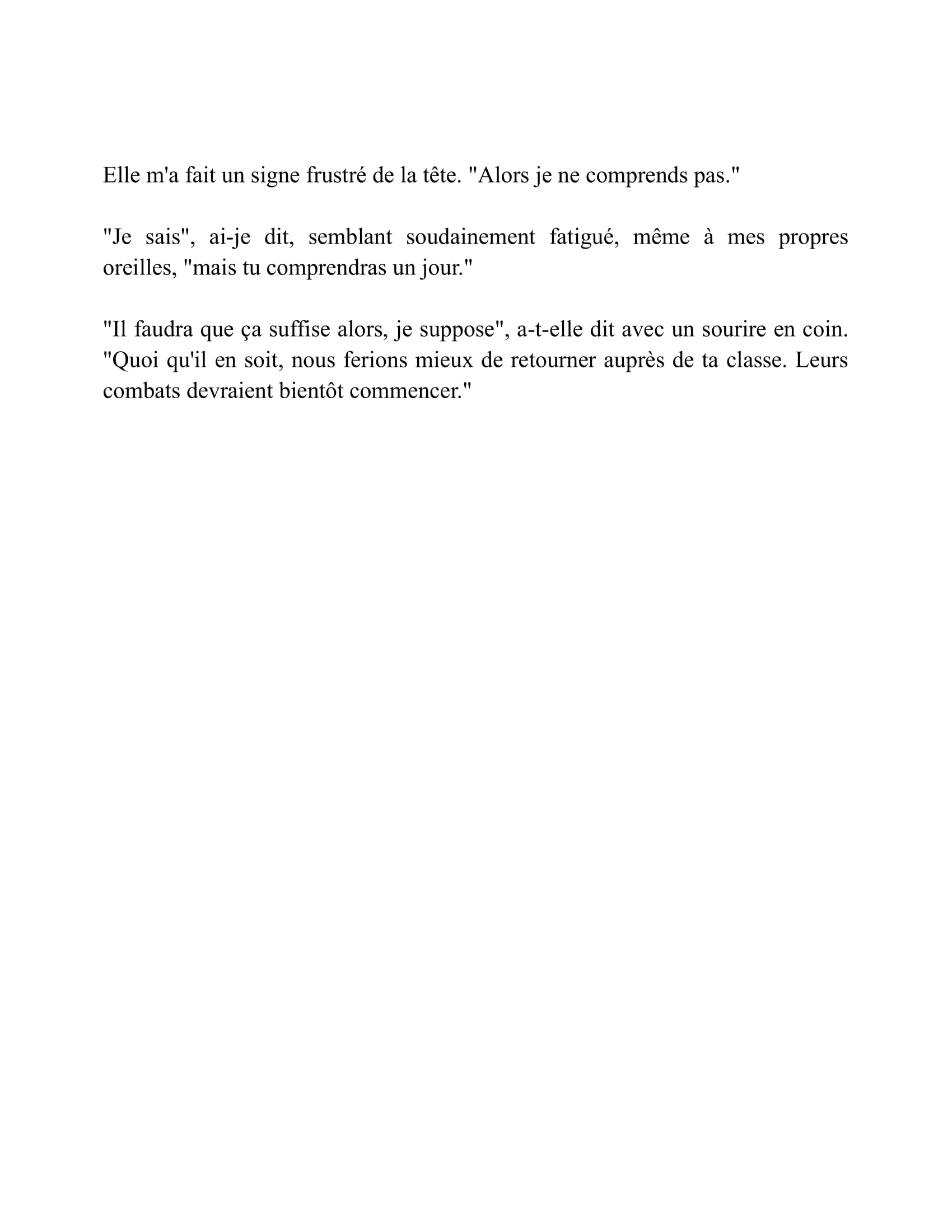 Elle m'a fait un signe frustré de la tête. "Alors je ne comprends pas."

"Je sais", ai-je dit, semblant soudainement fatigué, même à mes propres oreilles, "mais tu comprendras un jour."

"Il faudra que ça suffise alors, je suppose", a-t-elle dit avec un sourire en coin. "Quoi qu'il en soit, nous ferions mieux de retourner auprès de ta classe. Leurs combats devraient bientôt commencer."